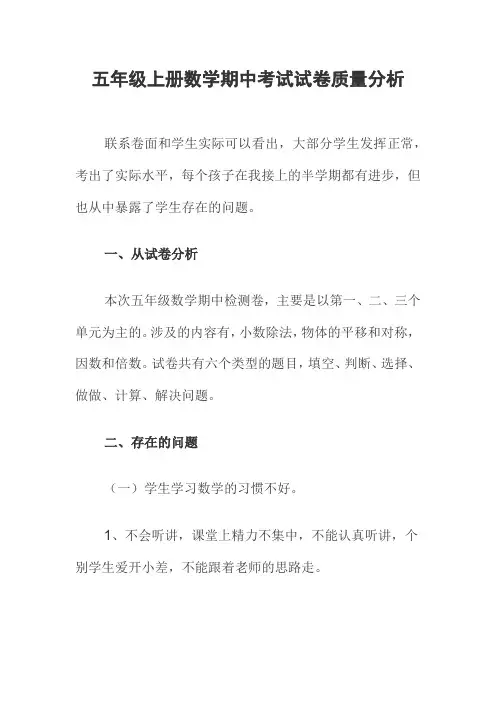 五年级上册数学期中考试试卷质量分析

联系卷面和学生实际可以看出，大部分学生发挥正常，考出了实际水平，每个孩子在我接上的半学期都有进步，但也从中暴露了学生存在的问题。

一、从试卷分析

本次五年级数学期中检测卷，主要是以第一、二、三个单元为主的。涉及的内容有，小数除法，物体的平移和对称，因数和倍数。试卷共有六个类型的题目，填空、判断、选择、做做、计算、解决问题。

二、存在的问题

（一）学生学习数学的习惯不好。

1、不会听讲，课堂上精力不集中，不能认真听讲，个别学生爱开小差，不能跟着老师的思路走。